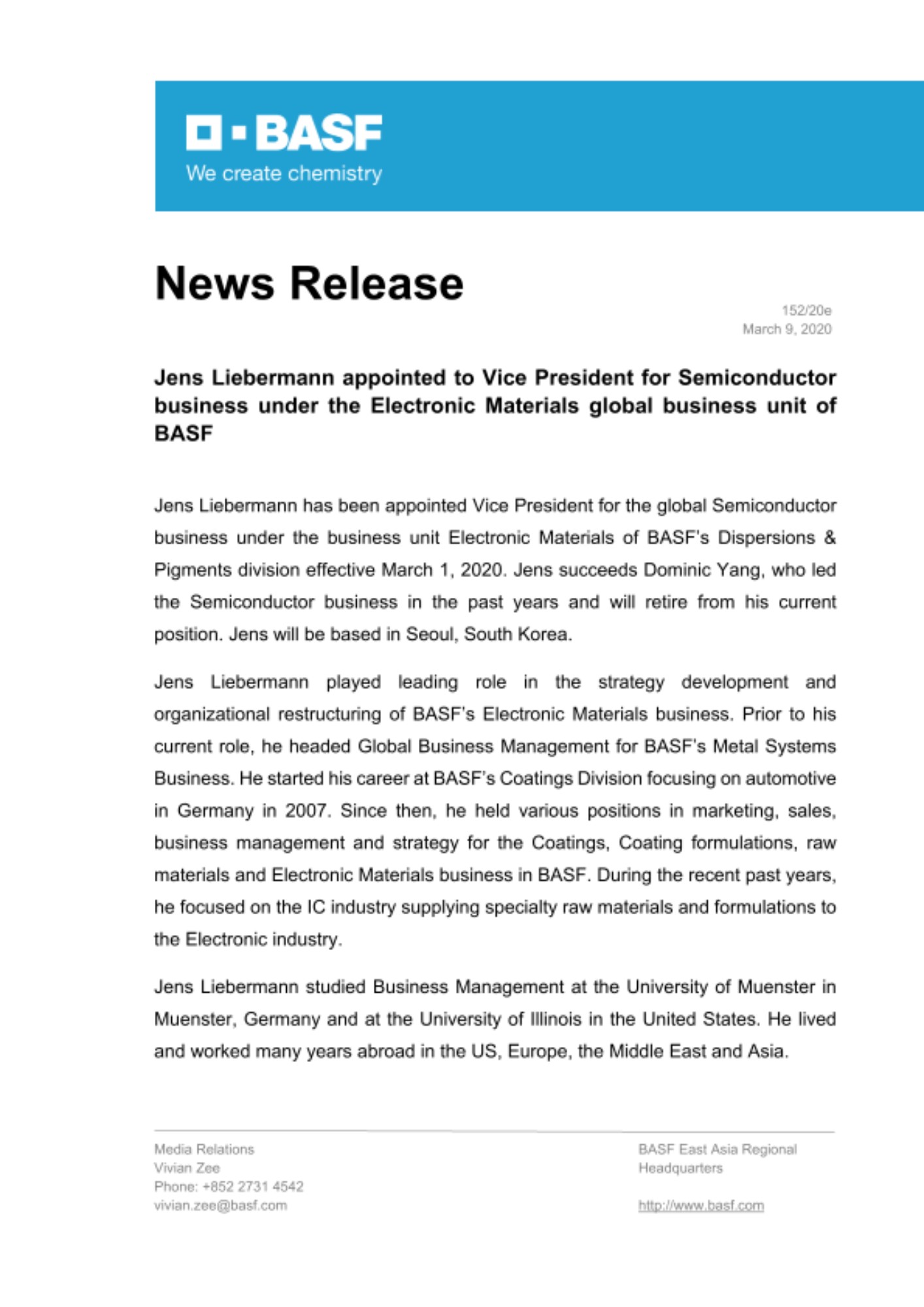 BASF
We create chemistry

News Release

152/20e
March 9, 2020

Jens Liebermann appointed to Vice President for Semiconductor business under the Electronic Materials global business unit of BASF

Jens Liebermann has been appointed Vice President for the global Semiconductor business under the business unit Electronic Materials of BASF's Dispersions & Pigments division effective March 1, 2020. Jens succeeds Dominic Yang, who led the Semiconductor business in the past years and will retire from his current position. Jens will be based in Seoul, South Korea.

Jens Liebermann played leading role in the strategy development and organizational restructuring of BASF's Electronic Materials business. Prior to his current role, he headed Global Business Management for BASF's Metal Systems Business. He started his career at BASF's Coatings Division focusing on automotive in Germany in 2007. Since then, he held various positions in marketing, sales, business management and strategy for the Coatings, Coating formulations, raw materials and Electronic Materials business in BASF. During the recent past years, he focused on the IC industry supplying specialty raw materials and formulations to the Electronic industry.

Jens Liebermann studied Business Management at the University of Muenster in Muenster, Germany and at the University of Illinois in the United States. He lived and worked many years abroad in the US, Europe, the Middle East and Asia.

Media Relations
Vivian Zee
Phone: +852 2731 4542
vivian.zee@basf.com

BASF East Asia Regional Headquarters

http://www.basf.com